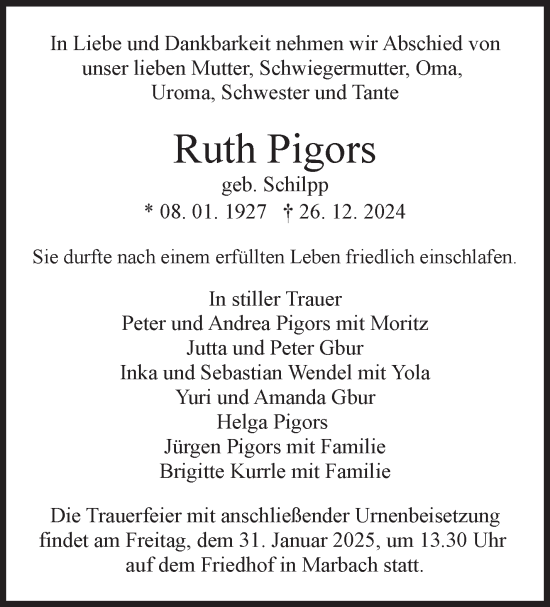 In Liebe und Dankbarkeit nehmen wir Abschied von unser lieben Mutter, Schwiegermutter, Oma, Uroma, Schwester und Tante

Ruth Pigors
geb. Schilpp
* 08. 01. 1927 † 26. 12. 2024

Sie durfte nach einem erfüllten Leben friedlich einschlafen.

In stiller Trauer
Peter und Andrea Pigors mit Moritz
Jutta und Peter Gbur
Inka und Sebastian Wendel mit Yola
Yuri und Amanda Gbur
Helga Pigors
Jürgen Pigors mit Familie
Brigitte Kurrle mit Familie

Die Trauerfeier mit anschließender Urnenbeisetzung findet am Freitag, dem 31. Januar 2025, um 13.30 Uhr auf dem Friedhof in Marbach statt.